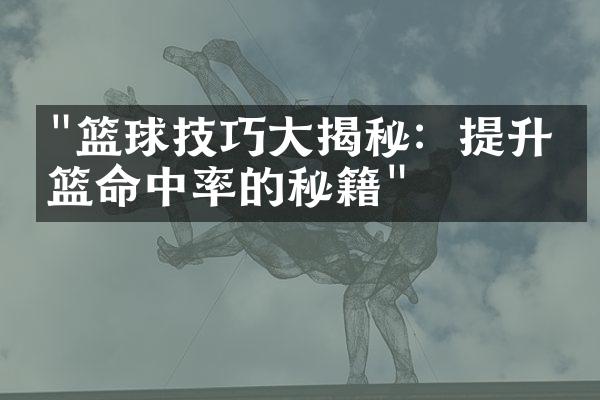 "篮球技巧大揭秘：提升篮命中率的秘籍"